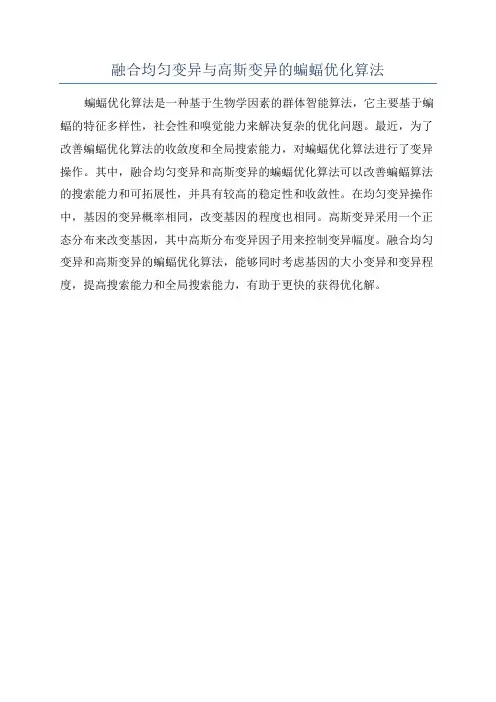 融合均匀变异与高斯变异的蝙蝠优化算法

蝙蝠优化算法是一种基于生物学因素的群体智能算法，它主要基于蝙蝠的特征多样性，社会性和嗅觉能力来解决复杂的优化问题。最近，为了改善蝙蝠优化算法的收敛度和全局搜索能力，对蝙蝠优化算法进行了变异操作。其中，融合均匀变异和高斯变异的蝙蝠优化算法可以改善蝙蝠算法的搜索能力和可拓展性，并具有较高的稳定性和收敛性。在均匀变异操作中，基因的变异概率相同，改变基因的程度也相同。高斯变异采用一个正态分布来改变基因，其中高斯分布变异因子用来控制变异幅度。融合均匀变异和高斯变异的蝙蝠优化算法，能够同时考虑基因的大小变异和变异程度，提高搜索能力和全局搜索能力，有助于更快的获得优化解。